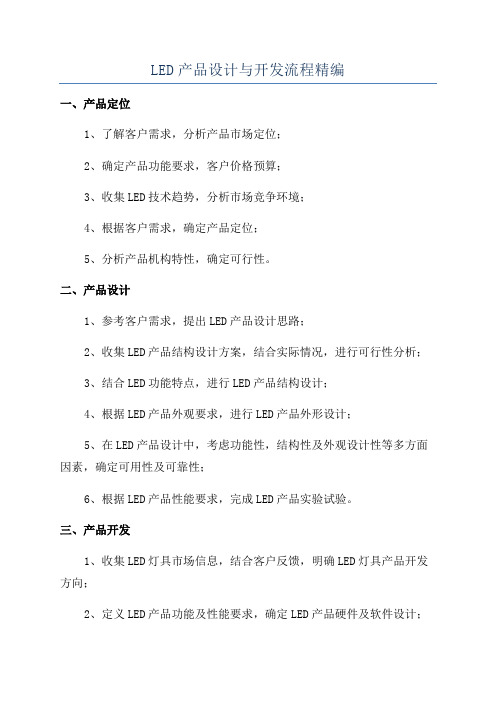 LED产品设计与开发流程精编

一、产品定位

1、了解客户需求，分析产品市场定位；

2、确定产品功能要求，客户价格预算；

3、收集LED技术趋势，分析市场竞争环境；

4、根据客户需求，确定产品定位；

5、分析产品机构特性，确定可行性。

二、产品设计

1、参考客户需求，提出LED产品设计思路；

2、收集LED产品结构设计方案，结合实际情况，进行可行性分析；

3、结合LED功能特点，进行LED产品结构设计；

4、根据LED产品外观要求，进行LED产品外形设计；

5、在LED产品设计中，考虑功能性，结构性及外观设计性等多方面因素，确定可用性及可靠性；

6、根据LED产品性能要求，完成LED产品实验试验。

三、产品开发

1、收集LED灯具市场信息，结合客户反馈，明确LED灯具产品开发方向；

2、定义LED产品功能及性能要求，确定LED产品硬件及软件设计；